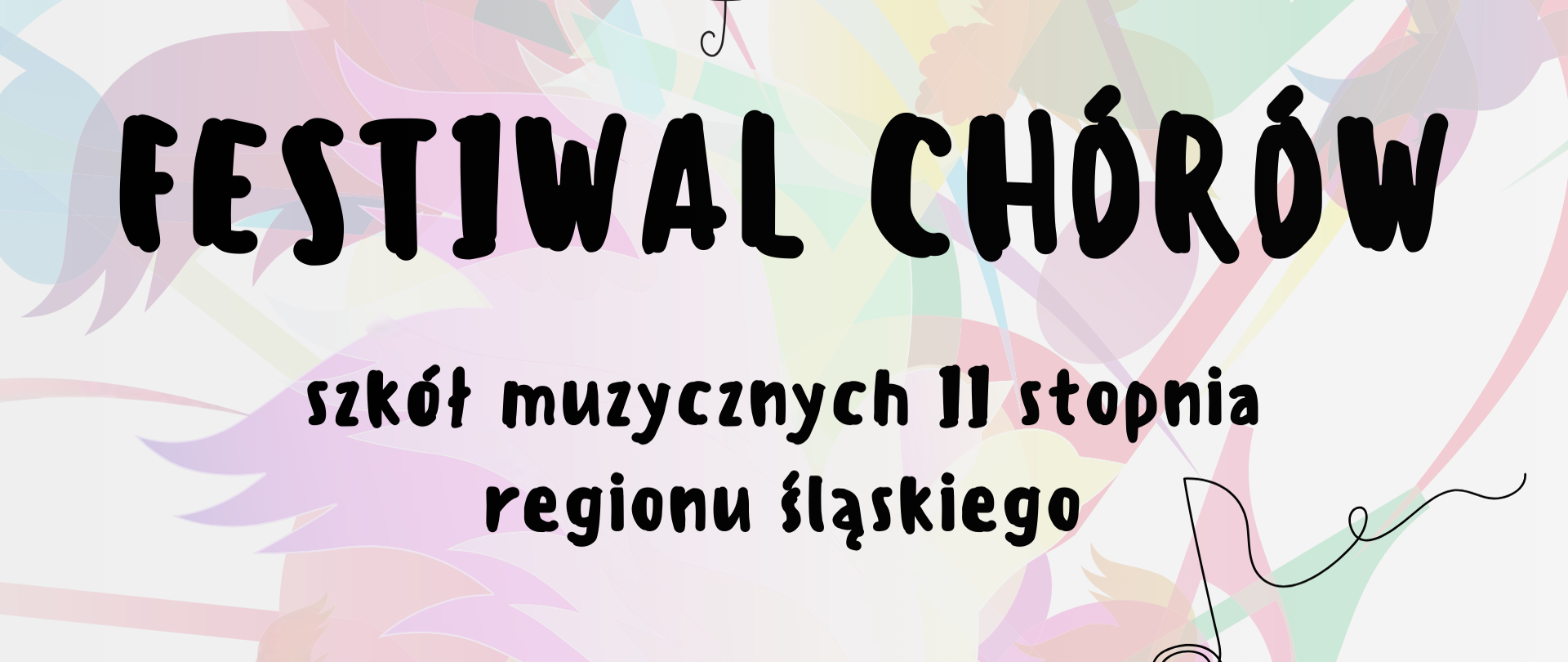 FESTIWAL CHÓRÓW

szkół muzycznych II stopnia regionu śląskiego